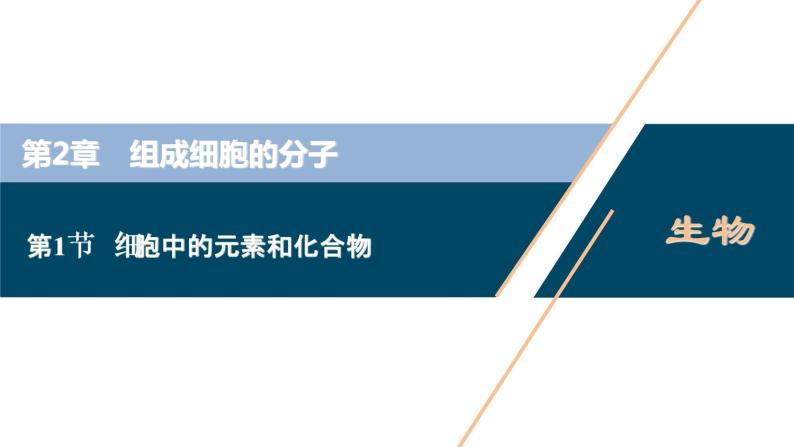 第2章　组成细胞的分子

第1节　细胞中的元素和化合物

生物